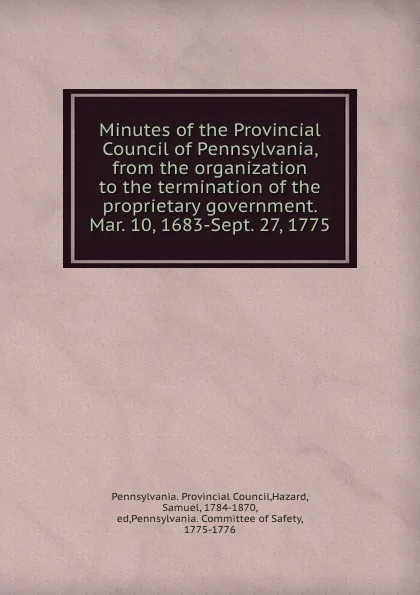 Minutes of the Provincial Council of Pennsylvania, from the organization to the termination of the proprietary government. Mar. 10, 1683-Sept. 27, 1775

Pennsylvania. Provincial Council,Hazard, Samuel, 1784-1870, ed,Pennsylvania. Committee of Safety, 1775-1776